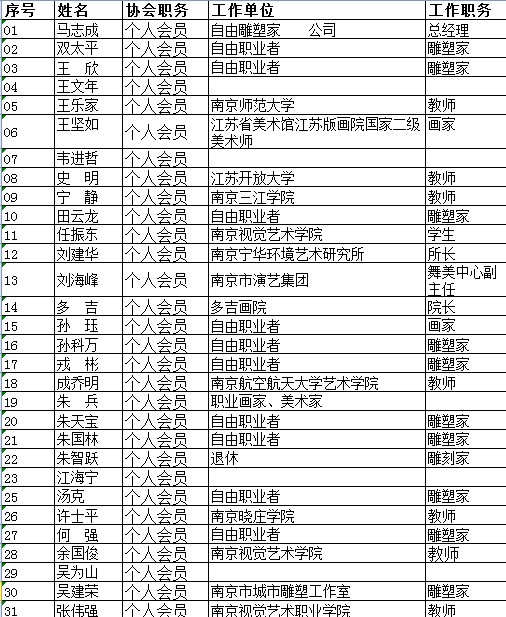 | 序号 | 姓名 | 协会职务 | 工作单位 | 工作职务 |
|---|---|---|---|---|
| 01 | 马志成 | 个人会员 | 自由雕塑家　　公司 | 总经理 |
| 02 | 双太平 | 个人会员 | 自由职业者 | 雕塑家 |
| 03 | 王　欣 | 个人会员 | 自由职业者 | 雕塑家 |
| 04 | 王文年 | 个人会员 | | |
| 05 | 王乐家 | 个人会员 | 南京师范大学 | 教师 |
| 06 | 王坚如 | 个人会员 | 江苏省美术馆江苏版画院国家二级美术师 | 画家 |
| 07 | 韦进哲 | 个人会员 | | |
| 08 | 史　明 | 个人会员 | 江苏开放大学 | 教师 |
| 09 | 宁　静 | 个人会员 | 南京三江学院 | 教师 |
| 10 | 田云龙 | 个人会员 | 自由职业者 | 雕塑家 |
| 11 | 任振东 | 个人会员 | 南京视觉艺术学院 | 学生 |
| 12 | 刘建华 | 个人会员 | 南京宁华环境艺术研究所 | 所长 |
| 13 | 刘海峰 | 个人会员 | 南京市演艺集团 | 舞美中心副主任 |
| 14 | 多　吉 | 个人会员 | 多吉画院 | 院长 |
| 15 | 孙　珏 | 个人会员 | 自由职业者 | 画家 |
| 16 | 孙科万 | 个人会员 | 自由职业者 | 雕塑家 |
| 17 | 戎　彬 | 个人会员 | 自由职业者 | 雕塑家 |
| 18 | 成乔明 | 个人会员 | 南京航空航天大学艺术学院 | 教师 |
| 19 | 朱　兵 | 个人会员 | 职业画家、美术家 | |
| 20 | 朱天宝 | 个人会员 | 自由职业者 | 雕塑家 |
| 21 | 朱国林 | 个人会员 | 自由职业者 | 雕塑家 |
| 22 | 朱智跃 | 个人会员 | 退休 | 雕刻家 |
| 23 | 江海宁 | 个人会员 | | |
| 25 | 汤克 | 个人会员 | 自由职业者 | 雕塑家 |
| 26 | 许士平 | 个人会员 | 南京晓庄学院 | 教师 |
| 27 | 何　强 | 个人会员 | 自由职业者 | 雕塑家 |
| 28 | 余国俊 | 个人会员 | 南京视觉艺术学院 | 教师 |
| 29 | 吴为山 | 个人会员 | | |
| 30 | 吴建荣 | 个人会员 | 南京市城市雕塑工作室 | 雕塑家 |
| 31 | 张伟强 | 个人会员 | 南京视觉艺术职业学院 | 教师 |